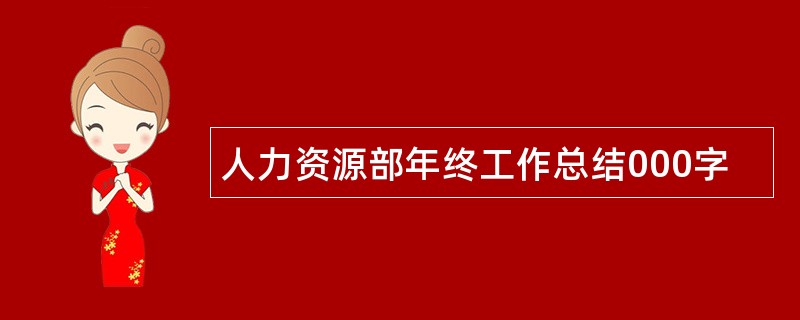 人力资源部年终工作总结000字